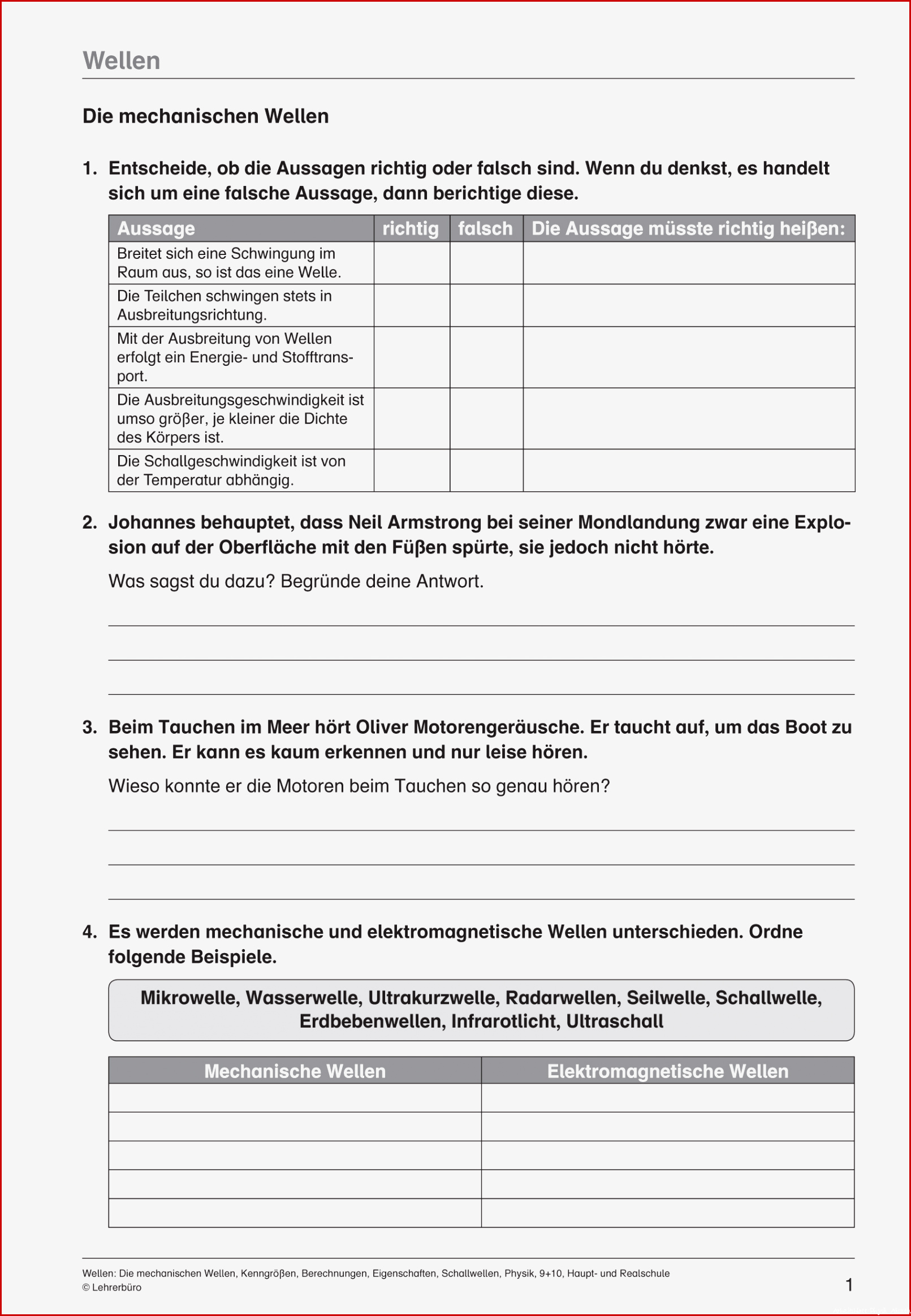 Wellen

Die mechanischen Wellen

1. Entscheide, ob die Aussagen richtig oder falsch sind. Wenn du denkst, es handelt sich um eine falsche Aussage, dann berichtige diese.

| Aussage | richtig | falsch | Die Aussage müsste richtig heißen: |
|---|---|---|---|
| Breitet sich eine Schwingung im Raum aus, so ist das eine Welle. | | | |
| Die Teilchen schwingen stets in Ausbreitungsrichtung. | | | |
| Mit der Ausbreitung von Wellen erfolgt ein Energie- und Stofftransport. | | | |
| Die Ausbreitungsgeschwindigkeit ist umso größer, je kleiner die Dichte des Körpers ist. | | | |
| Die Schallgeschwindigkeit ist von der Temperatur abhängig. | | | |

2. Johannes behauptet, dass Neil Armstrong bei seiner Mondlandung zwar eine Explosion auf der Oberfläche mit den Füßen spürte, sie jedoch nicht hörte.

Was sagst du dazu? Begründe deine Antwort.

3. Beim Tauchen im Meer hört Oliver Motorengeräusche. Er taucht auf, um das Boot zu sehen. Er kann es kaum erkennen und nur leise hören.

Wieso konnte er die Motoren beim Tauchen so genau hören?

4. Es werden mechanische und elektromagnetische Wellen unterschieden. Ordne folgende Beispiele.

Mikrowelle, Wasserwelle, Ultrakurzwelle, Radarwellen, Seilwelle, Schallwelle, Erdbebenwellen, Infrarotlicht, Ultraschall

| Mechanische Wellen | Elektromagnetische Wellen |
|---|---|
| | |
| | |
| | |
| | |
| | |

Wellen: Die mechanischen Wellen, Kenngrößen, Berechnungen, Eigenschaften, Schallwellen, Physik, 9+10, Haupt- und Realschule
© Lehrerbüro
1